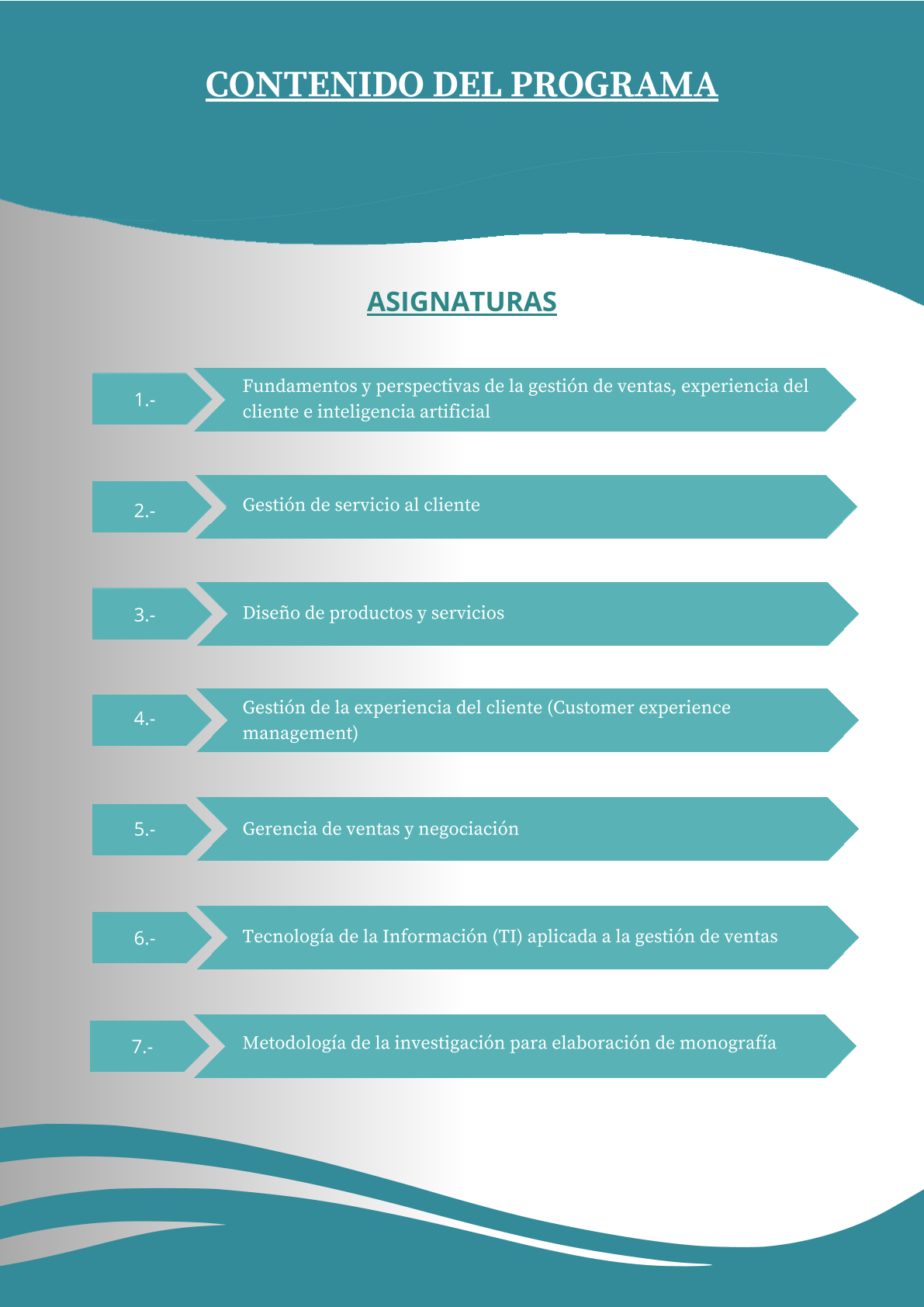 CONTENIDO DEL PROGRAMA

ASIGNATURAS

1.-

Fundamentos y perspectivas de la gestión de ventas, experiencia del cliente e inteligencia artificial

2.-

Gestión de servicio al cliente

3.-

Diseño de productos y servicios

4.-

Gestión de la experiencia del cliente (Customer experience management)

5.-

Gerencia de ventas y negociación

6.-

Tecnología de la Información (TI) aplicada a la gestión de ventas

7.-

Metodología de la investigación para elaboración de monografía